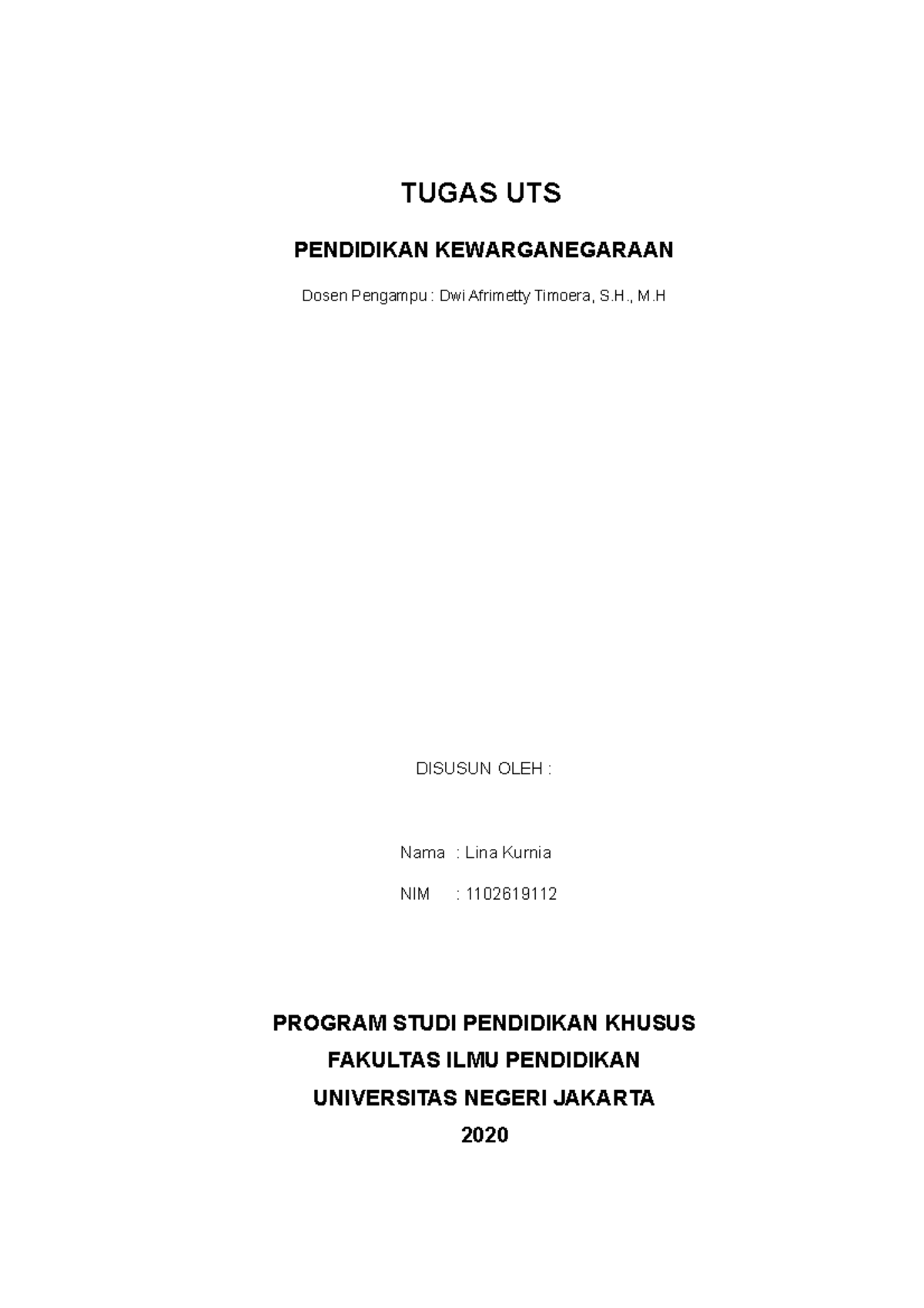 TUGAS UTS

PENDIDIKAN KEWARGANEGARAAN

Dosen Pengampu : Dwi Afrimetty Timoera, S.H., M.H

DISUSUN OLEH :

Nama : Lina Kurnia

NIM : 1102619112

PROGRAM STUDI PENDIDIKAN KHUSUS

FAKULTAS ILMU PENDIDIKAN

UNIVERSITAS NEGERI JAKARTA

2020